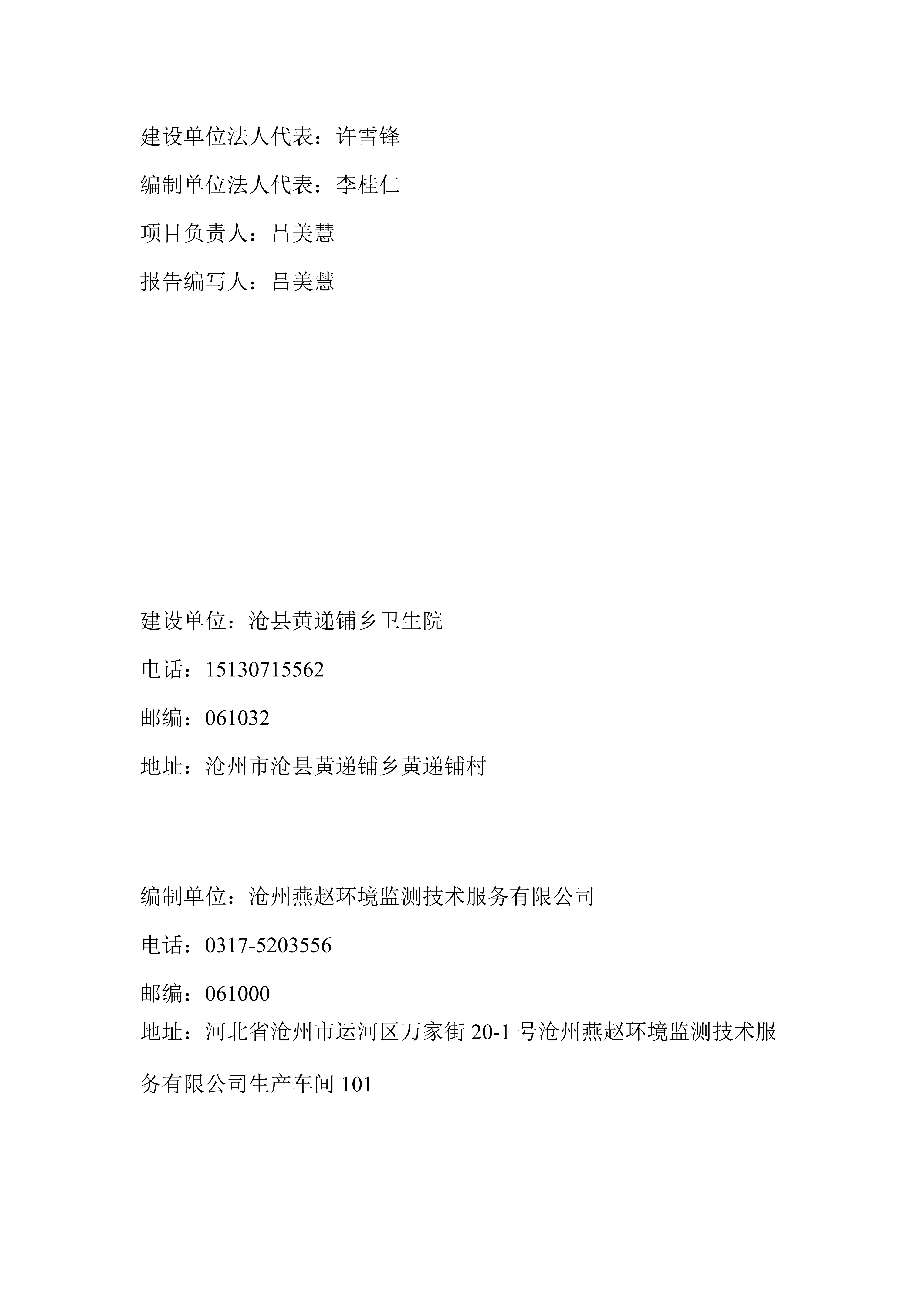 建设单位法人代表：许雪锋

编制单位法人代表：李桂仁

项目负责人：吕美慧

报告编写人：吕美慧

建设单位：沧县黄递铺乡卫生院

电话：15130715562

邮编：061032

地址：沧州市沧县黄递铺乡黄递铺村

编制单位：沧州燕赵环境监测技术服务有限公司

电话：0317-5203556

邮编：061000

地址：河北省沧州市运河区万家街 20-1 号沧州燕赵环境监测技术服务有限公司生产车间 101